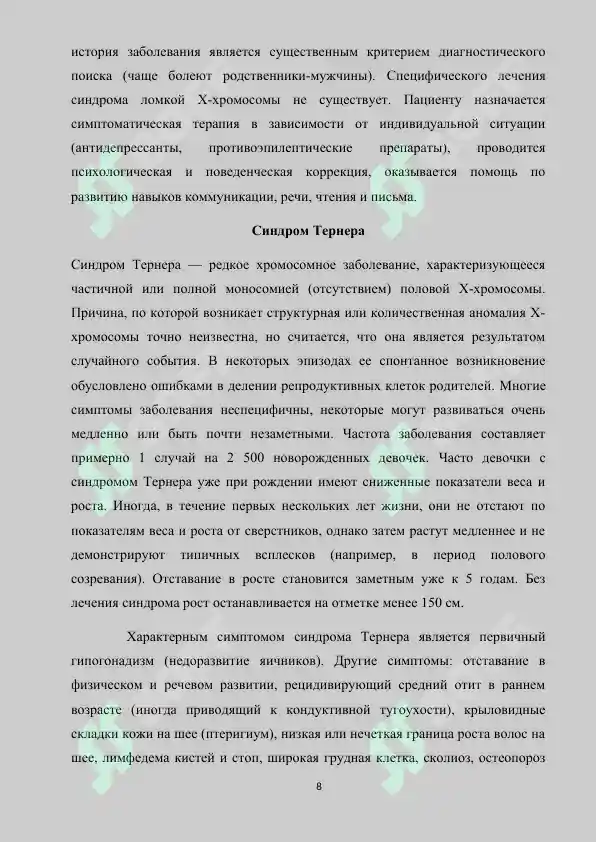 история заболевания является существенным критерием диагностического поиска (чаще болеют родственники-мужчины). Специфического лечения синдрома ломкой Х-хромосомы не существует. Пациенту назначается симптоматическая терапия в зависимости от индивидуальной ситуации (антидепрессанты, противоэпилептические препараты), проводится психологическая и поведенческая коррекция, оказывается помощь по развитию навыков коммуникации, речи, чтения и письма.

Синдром Тернера

Синдром Тернера — редкое хромосомное заболевание, характеризующееся частичной или полной моносомией (отсутствием) половой Х-хромосомы. Причина, по которой возникает структурная или количественная аномалия Х-хромосомы точно неизвестна, но считается, что она является результатом случайного события. В некоторых эпизодах ее спонтанное возникновение обусловлено ошибками в делении репродуктивных клеток родителей. Многие симптомы заболевания неспецифичны, некоторые могут развиваться очень медленно или быть почти незаметными. Частота заболевания составляет примерно 1 случай на 2 500 новорожденных девочек. Часто девочки с синдромом Тернера уже при рождении имеют сниженные показатели веса и роста. Иногда, в течение первых нескольких лет жизни, они не отстают по показателям веса и роста от сверстников, однако затем растут медленнее и не демонстрируют типичных всплесков (например, в период полового созревания). Отставание в росте становится заметным уже к 5 годам. Без лечения синдрома рост останавливается на отметке менее 150 см.

Характерным симптомом синдрома Тернера является первичный гипогонадизм (недоразвитие яичников). Другие симптомы: отставание в физическом и речевом развитии, рецидивирующий средний отит в раннем возрасте (иногда приводящий к кондуктивной тугоухости), крыловидные складки кожи на шее (птеригиум), низкая или нечеткая граница роста волос на шее, лимфедема кистей и стоп, широкая грудная клетка, сколиоз, остеопороз

8